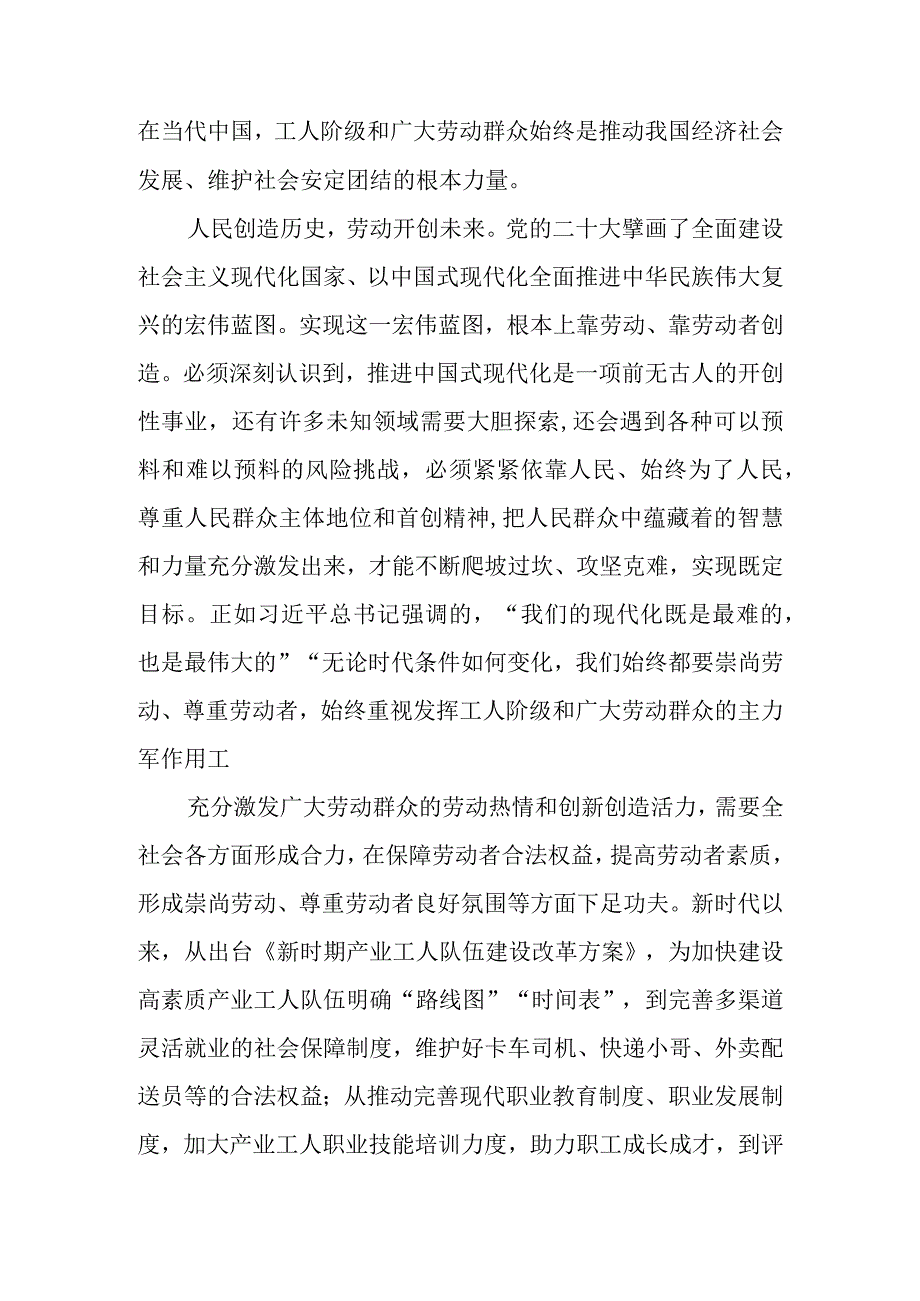 在当代中国，工人阶级和广大劳动群众始终是推动我国经济社会发展、维护社会安定团结的根本力量。

人民创造历史，劳动开创未来。党的二十大擘画了全面建设社会主义现代化国家、以中国式现代化全面推进中华民族伟大复兴的宏伟蓝图。实现这一宏伟蓝图，根本上靠劳动、靠劳动者创造。必须深刻认识到，推进中国式现代化是一项前无古人的开创性事业，还有许多未知领域需要大胆探索，还会遇到各种可以预料和难以预料的风险挑战，必须紧紧依靠人民、始终为了人民，尊重人民群众主体地位和首创精神，把人民群众中蕴藏着的智慧和力量充分激发出来，才能不断爬坡过坎、攻坚克难，实现既定目标。正如习近平总书记强调的，“我们的现代化既是最难的，也是最伟大的”“无论时代条件如何变化，我们始终都要崇尚劳动、尊重劳动者，始终重视发挥工人阶级和广大劳动群众的主力军作用工

充分激发广大劳动群众的劳动热情和创新创造活力，需要全社会各方面形成合力，在保障劳动者合法权益，提高劳动者素质，形成崇尚劳动、尊重劳动者良好氛围等方面下足功夫。新时代以来，从出台《新时期产业工人队伍建设改革方案》，为加快建设高素质产业工人队伍明确“路线图”“时间表”，到完善多渠道灵活就业的社会保障制度，维护好卡车司机、快递小哥、外卖配送员等的合法权益；从推动完善现代职业教育制度、职业发展制度，加大产业工人职业技能培训力度，助力职工成长成才，到评